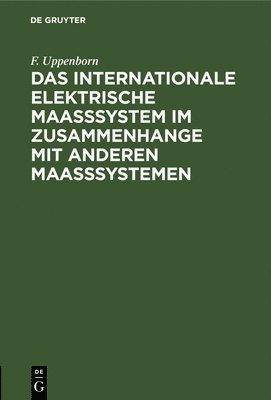 DE GRUYTER

F. Uppenborn

DAS INTERNATIONALE ELEKTRISCHE MAASSSYSTEM IM ZUSAMMENHANGE MIT ANDEREN MAASSSYSTEMEN

DE
G